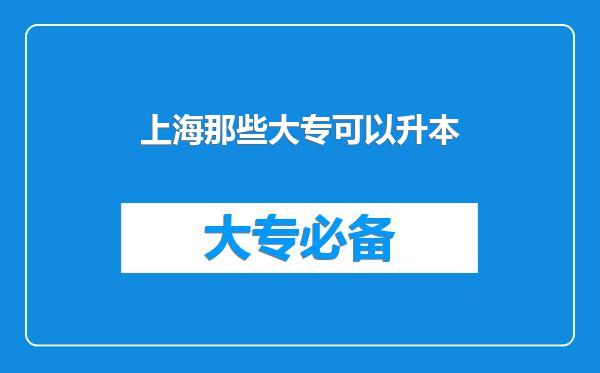 上海那些大专可以升本

大专必备